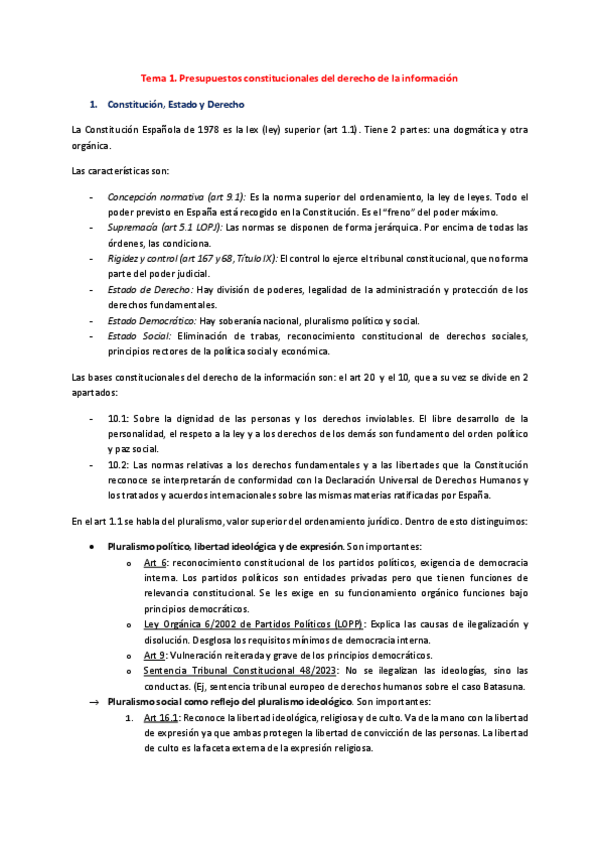 Tema 1. Presupuestos constitucionales del derecho de la información

1. Constitución, Estado y Derecho

La Constitución Española de 1978 es la lex (ley) superior (art 1.1). Tiene 2 partes: una dogmática y otra orgánica.

Las características son:

- Concepción normativa (art 9.1): Es la norma superior del ordenamiento, la ley de leyes. Todo el poder previsto en España está recogido en la Constitución. Es el "freno" del poder máximo.
- Supremacía (art 5.1 LOPJ): Las normas se disponen de forma jerárquica. Por encima de todas las órdenes, las condiciona.
- Rigidez y control (art 167 y 68, Título IX): El control lo ejerce el tribunal constitucional, que no forma parte del poder judicial.
- Estado de Derecho: Hay división de poderes, legalidad de la administración y protección de los derechos fundamentales.
- Estado Democrático: Hay soberanía nacional, pluralismo político y social.
- Estado Social: Eliminación de trabas, reconocimiento constitucional de derechos sociales, principios rectores de la política social y económica.

Las bases constitucionales del derecho de la información son: el art 20 y el 10, que a su vez se divide en 2 apartados:

- 10.1: Sobre la dignidad de las personas y los derechos inviolables. El libre desarrollo de la personalidad, el respeto a la ley y a los derechos de los demás son fundamento del orden político y paz social.
- 10.2: Las normas relativas a los derechos fundamentales y a las libertades que la Constitución reconoce se interpretarán de conformidad con la Declaración Universal de Derechos Humanos y los tratados y acuerdos internacionales sobre las mismas materias ratificadas por España.

En el art 1.1 se habla del pluralismo, valor superior del ordenamiento jurídico. Dentro de esto distinguimos:

• Pluralismo político, libertad ideológica y de expresión. Son importantes:
  o Art 6: reconocimiento constitucional de los partidos políticos, exigencia de democracia interna. Los partidos políticos son entidades privadas pero que tienen funciones de relevancia constitucional. Se les exige en su funcionamiento orgánico funciones bajo principios democráticos.
  o Ley Orgánica 6/2002 de Partidos Políticos (LOPP): Explica las causas de ilegalización y disolución. Desglosa los requisitos mínimos de democracia interna.
  o Art 9: Vulneración reiterada y grave de los principios democráticos.
  o Sentencia Tribunal Constitucional 48/2023: No se ilegalizan las ideologías, sino las conductas. (Ej, sentencia tribunal europeo de derechos humanos sobre el caso Batasuna.
→ Pluralismo social como reflejo del pluralismo ideológico. Son importantes:
  1. Art 16.1: Reconoce la libertad ideológica, religiosa y de culto. Va de la mano con la libertad de expresión ya que ambas protegen la libertad de convicción de las personas. La libertad de culto es la faceta externa de la expresión religiosa.